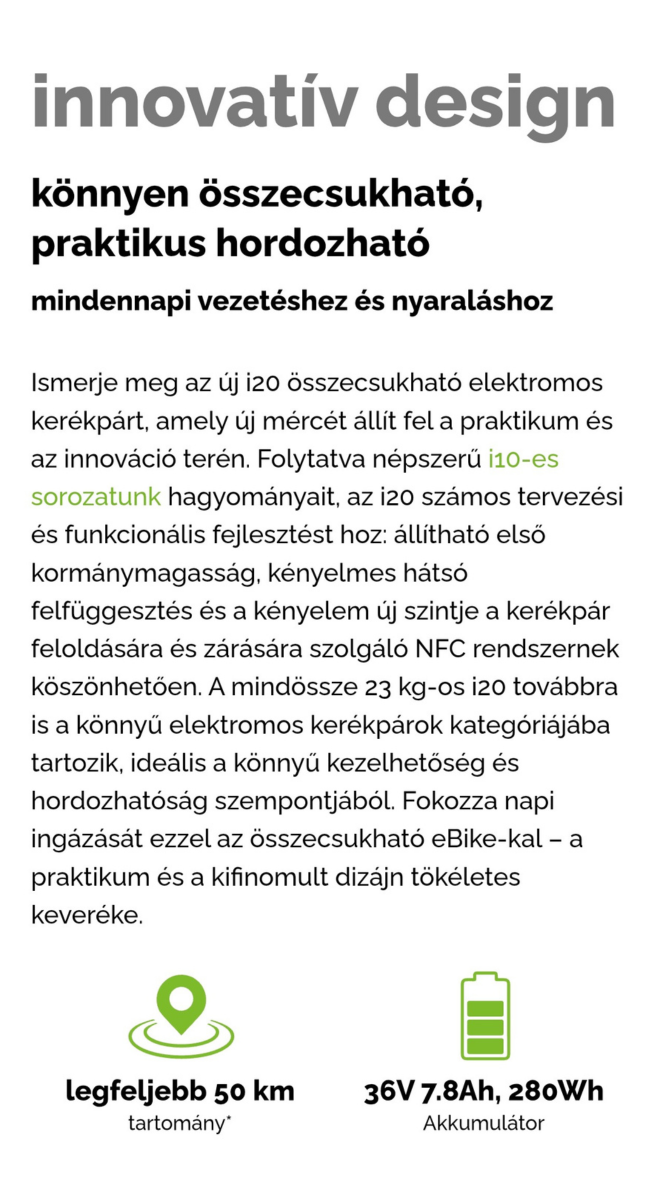 innovatív design

könnyen összecsukható, praktikus hordozható

mindennapi vezetéshez és nyaraláshoz

Ismerje meg az új i20 összecsukható elektromos kerékpárt, amely új mércét állít fel a praktikum és az innováció terén. Folytatva népszerű i10-es sorozatunk hagyományait, az i20 számos tervezési és funkcionális fejlesztést hoz: állítható első kormánymagasság, kényelmes hátsó felfüggesztés és a kényelem új szintje a kerékpár feloldására és zárására szolgáló NFC rendszernek köszönhetően. A mindössze 23 kg-os i20 továbbra is a könnyű elektromos kerékpárok kategóriájába tartozik, ideális a könnyű kezelhetőség és hordozhatóság szempontjából. Fokozza napi ingázását ezzel az összecsukható eBike-kal – a praktikum és a kifinomult dizájn tökéletes keveréke.

legfeljebb 50 km
tartomány*

36V 7.8Ah, 280Wh
Akkumulátor